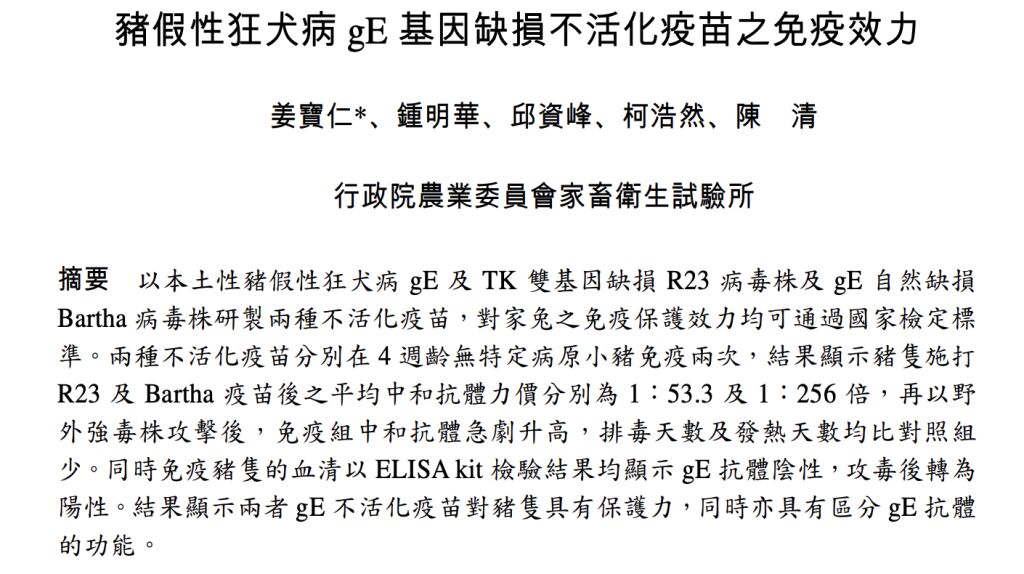 豬假性狂犬病 gE 基因缺損不活化疫苗之免疫效力

姜寶仁*、鍾明華、邱資峰、柯浩然、陳　清

行政院農業委員會家畜衛生試驗所

摘要　以本土性豬假性狂犬病 gE 及 TK 雙基因缺損 R23 病毒株及 gE 自然缺損 Bartha 病毒株研製兩種不活化疫苗，對家兔之免疫保護效力均可通過國家檢定標準。兩種不活化疫苗分別在 4 週齡無特定病原小豬免疫兩次，結果顯示豬隻施打 R23 及 Bartha 疫苗後之平均中和抗體力價分別為 1：53.3 及 1：256 倍，再以野外強毒株攻擊後，免疫組中和抗體急劇升高，排毒天數及發熱天數均比對照組少。同時免疫豬隻的血清以 ELISA kit 檢驗結果均顯示 gE 抗體陰性，攻毒後轉為陽性。結果顯示兩者 gE 不活化疫苗對豬隻具有保護力，同時亦具有區分 gE 抗體的功能。